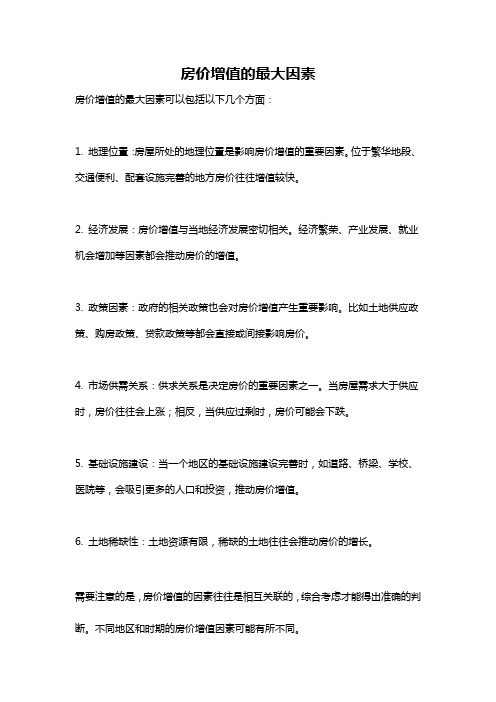 房价增值的最大因素

房价增值的最大因素可以包括以下几个方面：

1. 地理位置：房屋所处的地理位置是影响房价增值的重要因素。位于繁华地段、交通便利、配套设施完善的地方房价往往增值较快。

2. 经济发展：房价增值与当地经济发展密切相关。经济繁荣、产业发展、就业机会增加等因素都会推动房价的增值。

3. 政策因素：政府的相关政策也会对房价增值产生重要影响。比如土地供应政策、购房政策、贷款政策等都会直接或间接影响房价。

4. 市场供需关系：供求关系是决定房价的重要因素之一。当房屋需求大于供应时，房价往往会上涨；相反，当供应过剩时，房价可能会下跌。

5. 基础设施建设：当一个地区的基础设施建设完善时，如道路、桥梁、学校、医院等，会吸引更多的人口和投资，推动房价增值。

6. 土地稀缺性：土地资源有限，稀缺的土地往往会推动房价的增长。

需要注意的是，房价增值的因素往往是相互关联的，综合考虑才能得出准确的判断。不同地区和时期的房价增值因素可能有所不同。